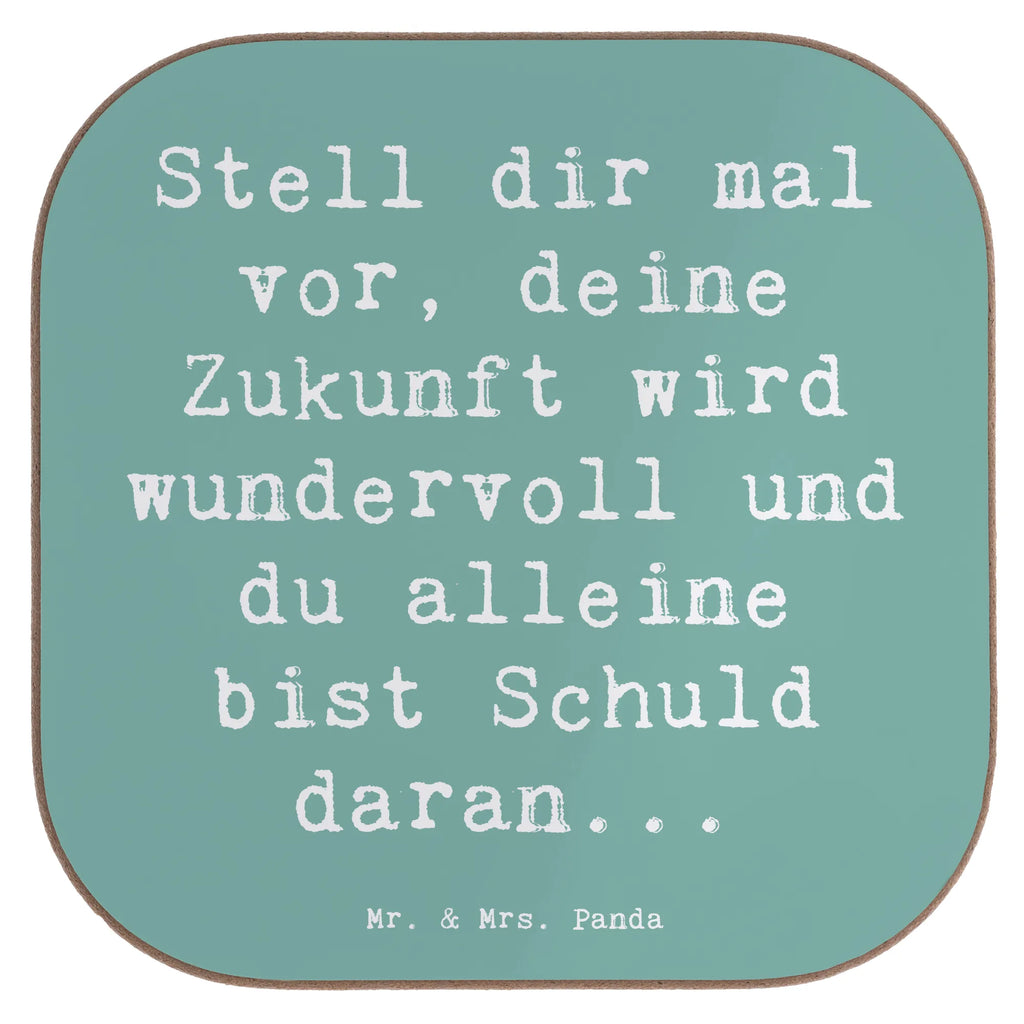 Stell dir mal vor, deine Zukunft wird wundervoll und du alleine bist Schuld daran...

Mr. & Mrs. Panda